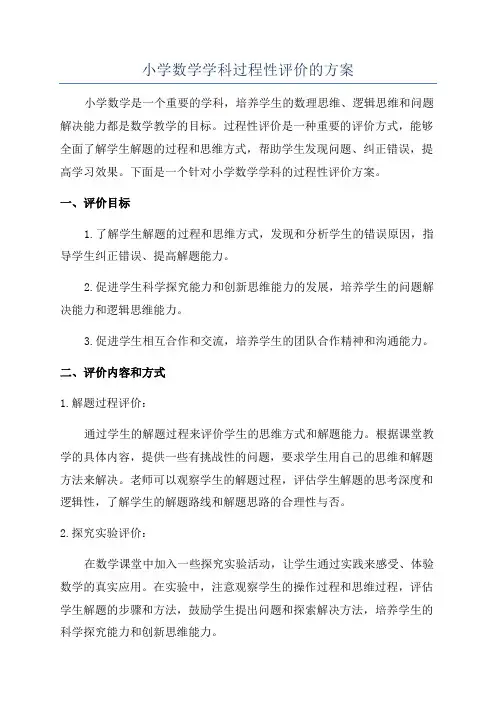 小学数学学科过程性评价的方案

小学数学是一个重要的学科，培养学生的数理思维、逻辑思维和问题解决能力都是数学教学的目标。过程性评价是一种重要的评价方式，能够全面了解学生解题的过程和思维方式，帮助学生发现问题、纠正错误，提高学习效果。下面是一个针对小学数学学科的过程性评价方案。

一、评价目标

1.了解学生解题的过程和思维方式，发现和分析学生的错误原因，指导学生纠正错误、提高解题能力。

2.促进学生科学探究能力和创新思维能力的发展，培养学生的问题解决能力和逻辑思维能力。

3.促进学生相互合作和交流，培养学生的团队合作精神和沟通能力。

二、评价内容和方式

1.解题过程评价：

通过学生的解题过程来评价学生的思维方式和解题能力。根据课堂教学的具体内容，提供一些有挑战性的问题，要求学生用自己的思维和解题方法来解决。老师可以观察学生的解题过程，评估学生解题的思考深度和逻辑性，了解学生的解题路线和解题思路的合理性与否。

2.探究实验评价：

在数学课堂中加入一些探究实验活动，让学生通过实践来感受、体验数学的真实应用。在实验中，注意观察学生的操作过程和思维过程，评估学生解题的步骤和方法，鼓励学生提出问题和探索解决方法，培养学生的科学探究能力和创新思维能力。